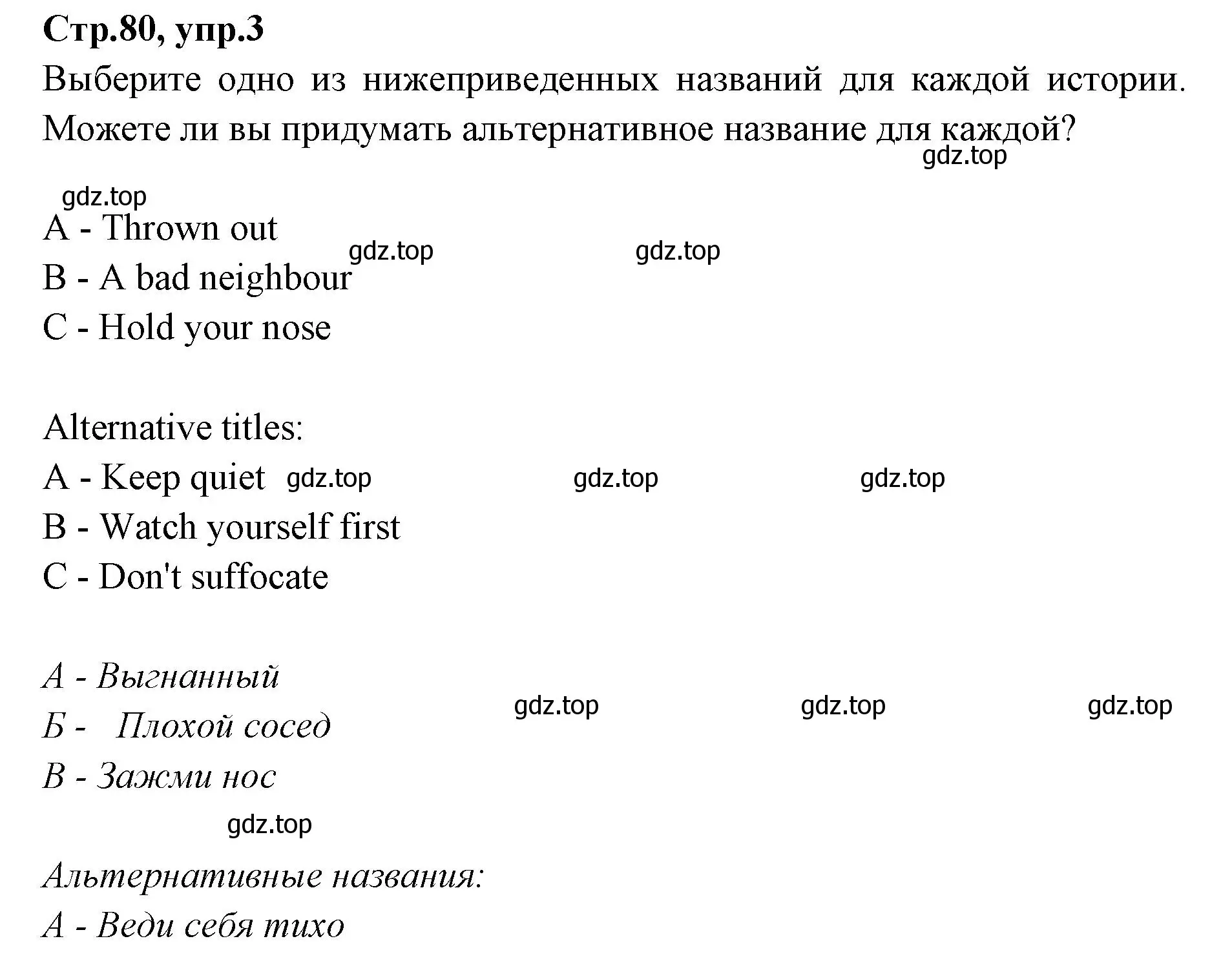 Стр.80, упр.3

Выберите одно из нижеприведенных названий для каждой истории. Можете ли вы придумать альтернативное название для каждой?

gdz.top

gdz.top

A - Thrown out

gdz.top gdz.top

B - A bad neighbour

C - Hold your nose

Alternative titles:

A - Keep quiet gdz.top gdz.top gdz.top

B - Watch yourself first

C - Don't suffocate

А - Выгнанный

gdz.top gdz.top gdz.top

Б - Плохой сосед

В - Зажми нос

gdz.top

Альтернативные названия:

А - Веди себя тихо